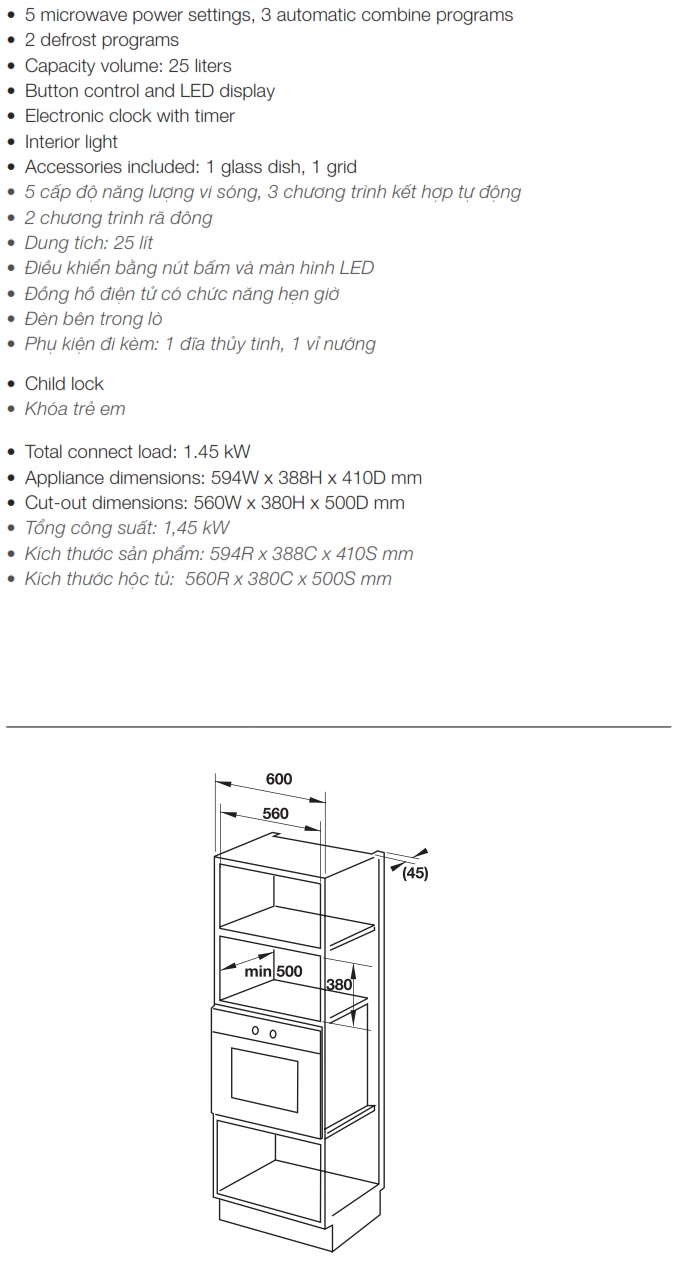 • 5 microwave power settings, 3 automatic combine programs
• 2 defrost programs
• Capacity volume: 25 liters
• Button control and LED display
• Electronic clock with timer
• Interior light
• Accessories included: 1 glass dish, 1 grid
• 5 cấp độ năng lượng vi sóng, 3 chương trình kết hợp tự động
• 2 chương trình rã đông
• Dung tích: 25 lít
• Điều khiển bằng nút bấm và màn hình LED
• Đồng hồ điện tử có chức năng hẹn giờ
• Đèn bên trong lò
• Phụ kiện đi kèm: 1 đĩa thủy tinh, 1 vỉ nướng

• Child lock
• Khóa trẻ em

• Total connect load: 1.45 kW
• Appliance dimensions: 594W x 388H x 410D mm
• Cut-out dimensions: 560W x 380H x 500D mm
• Tổng công suất: 1,45 kW
• Kích thước sản phẩm: 594R x 388C x 410S mm
• Kích thước hộc tủ: 560R x 380C x 500S mm

600
560
(45)
min 500
380